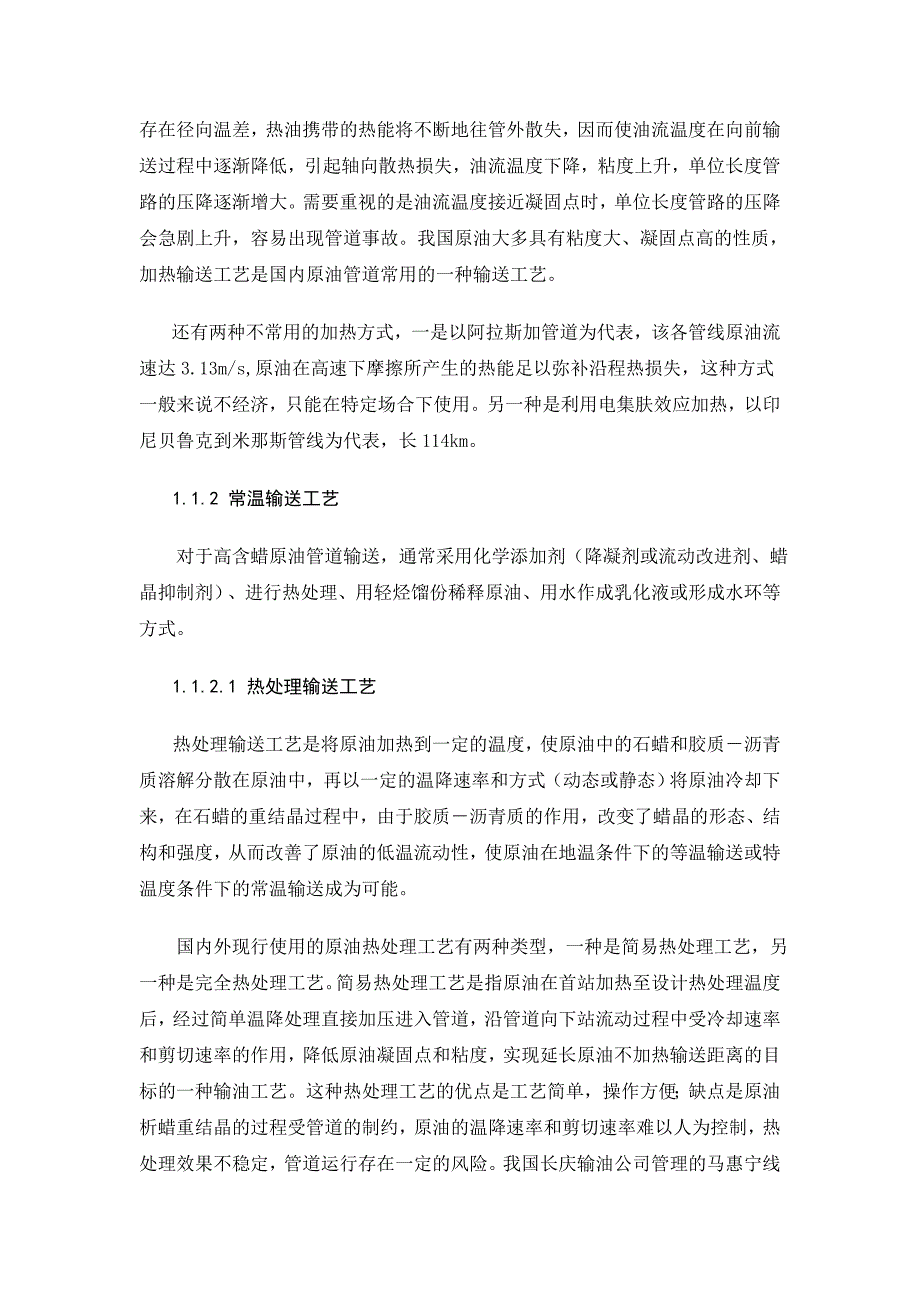 存在径向温差，热油携带的热能将不断地往管外散失，因而使油流温度在向前输送过程中逐渐降低，引起轴向散热损失，油流温度下降，粘度上升，单位长度管路的压降逐渐增大。需要重视的是油流温度接近凝固点时，单位长度管路的压降会急剧上升，容易出现管道事故。我国原油大多具有粘度大、凝固点高的性质，加热输送工艺是国内原油管道常用的一种输送工艺。

还有两种不常用的加热方式，一是以阿拉斯加管道为代表，该各管线原油流速达 3.13m/s,原油在高速下摩擦所产生的热能足以弥补沿程热损失，这种方式一般来说不经济，只能在特定场合下使用。另一种是利用电集肤效应加热，以印尼贝鲁克到米那斯管线为代表，长 114km。

1.1.2 常温输送工艺

对于高含蜡原油管道输送，通常采用化学添加剂（降凝剂或流动改进剂、蜡晶抑制剂）、进行热处理、用轻烃馏份稀释原油、用水作成乳化液或形成水环等方式。

1.1.2.1 热处理输送工艺

热处理输送工艺是将原油加热到一定的温度，使原油中的石蜡和胶质－沥青质溶解分散在原油中，再以一定的温降速率和方式（动态或静态）将原油冷却下来，在石蜡的重结晶过程中，由于胶质－沥青质的作用，改变了蜡晶的形态、结构和强度，从而改善了原油的低温流动性，使原油在地温条件下的等温输送或特温度条件下的常温输送成为可能。

国内外现行使用的原油热处理工艺有两种类型，一种是简易热处理工艺，另一种是完全热处理工艺。简易热处理工艺是指原油在首站加热至设计热处理温度后，经过简单温降处理直接加压进入管道，沿管道向下站流动过程中受冷却速率和剪切速率的作用，降低原油凝固点和粘度，实现延长原油不加热输送距离的目标的一种输油工艺。这种热处理工艺的优点是工艺简单，操作方便;缺点是原油析蜡重结晶的过程受管道的制约，原油的温降速率和剪切速率难以人为控制，热处理效果不稳定，管道运行存在一定的风险。我国长庆输油公司管理的马惠宁线